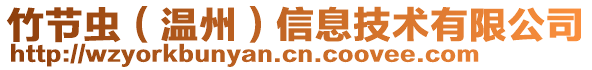 竹节虫（温州）信息技术有限公司
http://wzyorkbunyan.cn.coovee.com